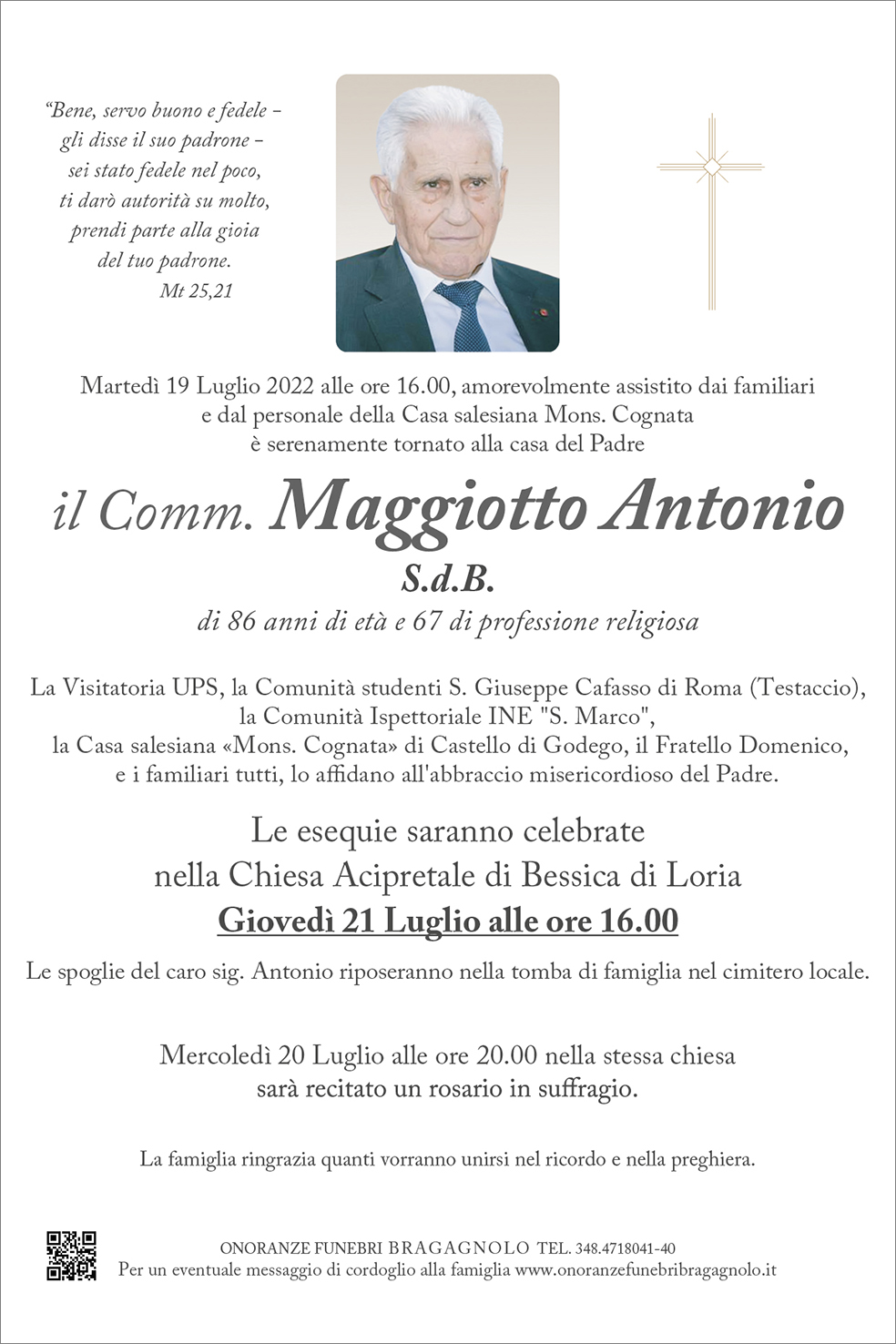 "Bene, servo buono e fedele – gli disse il suo padrone – sei stato fedele nel poco, ti darò autorità su molto, prendi parte alla gioia del tuo padrone.
Mt 25,21

Martedì 19 Luglio 2022 alle ore 16.00, amorevolmente assistito dai familiari e dal personale della Casa salesiana Mons. Cognata è serenamente tornato alla casa del Padre

il Comm. Maggiotto Antonio
S.d.B.
di 86 anni di età e 67 di professione religiosa

La Visitatoria UPS, la Comunità studenti S. Giuseppe Cafasso di Roma (Testaccio), la Comunità Ispettoriale INE "S. Marco", la Casa salesiana «Mons. Cognata» di Castello di Godego, il Fratello Domenico, e i familiari tutti, lo affidano all'abbraccio misericordioso del Padre.

Le esequie saranno celebrate nella Chiesa Acipretale di Bessica di Loria
Giovedì 21 Luglio alle ore 16.00

Le spoglie del caro sig. Antonio riposeranno nella tomba di famiglia nel cimitero locale.

Mercoledì 20 Luglio alle ore 20.00 nella stessa chiesa sarà recitato un rosario in suffragio.

La famiglia ringrazia quanti vorranno unirsi nel ricordo e nella preghiera.

ONORANZE FUNEBRI BRAGAGNOLO TEL. 348.4718041-40
Per un eventuale messaggio di cordoglio alla famiglia www.onoranzefunebribragagnolo.it